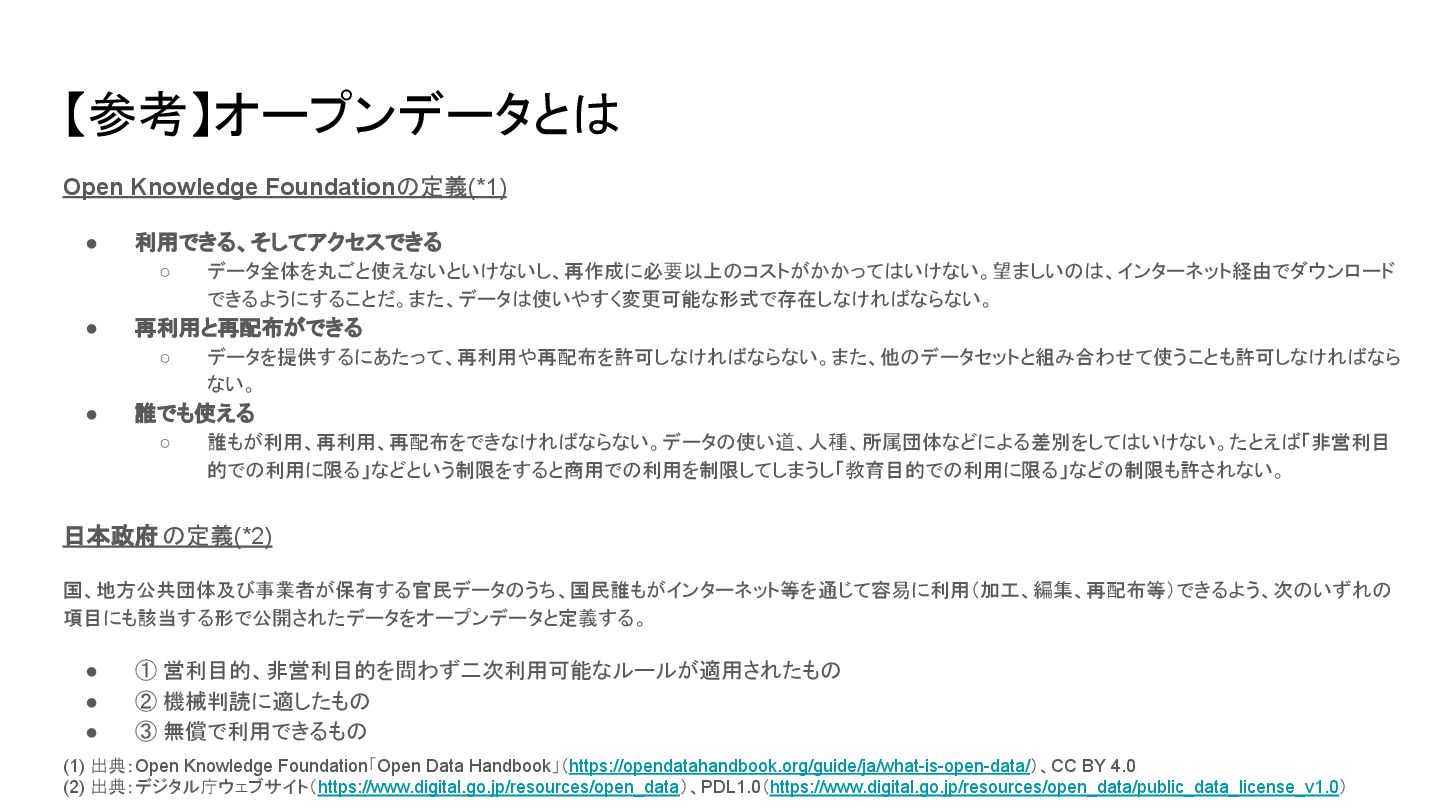 【参考】オープンデータとは

Open Knowledge Foundationの定義(*1)

• 利用できる、そしてアクセスできる
○ データ全体を丸ごと使えないといけないし、再作成に必要以上のコストがかかってはいけない。望ましいのは、インターネット経由でダウンロードできるようにすることだ。また、データは使いやすく変更可能な形式で存在しなければならない。
• 再利用と再配布ができる
○ データを提供するにあたって、再利用や再配布を許可しなければならない。また、他のデータセットと組み合わせて使うことも許可しなければならない。
• 誰でも使える
○ 誰もが利用、再利用、再配布をできなければならない。データの使い道、人種、所属団体などによる差別をしてはいけない。たとえば「非営利目的での利用に限る」などという制限をすると商用での利用を制限してしまうし「教育目的での利用に限る」などの制限も許されない。

日本政府 の定義(*2)

国、地方公共団体及び事業者が保有する官民データのうち、国民誰もがインターネット等を通じて容易に利用(加工、編集、再配布等)できるよう、次のいずれの項目にも該当する形で公開されたデータをオープンデータと定義する。

• ① 営利目的、非営利目的を問わず二次利用可能なルールが適用されたもの
• ② 機械判読に適したもの
• ③ 無償で利用できるもの

(1) 出典:Open Knowledge Foundation「Open Data Handbook」(https://opendatahandbook.org/guide/ja/what-is-open-data/)、CC BY 4.0
(2) 出典:デジタル庁ウェブサイト(https://www.digital.go.jp/resources/open_data)、PDL1.0(https://www.digital.go.jp/resources/open_data/public_data_license_v1.0)